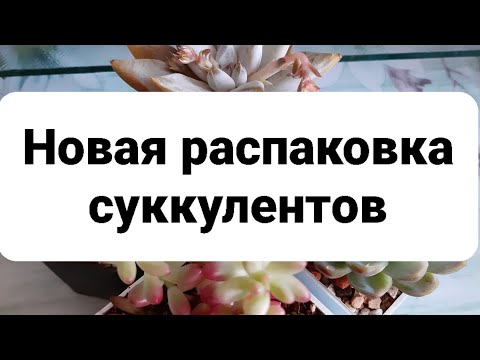 Новая распаковка суккулентов